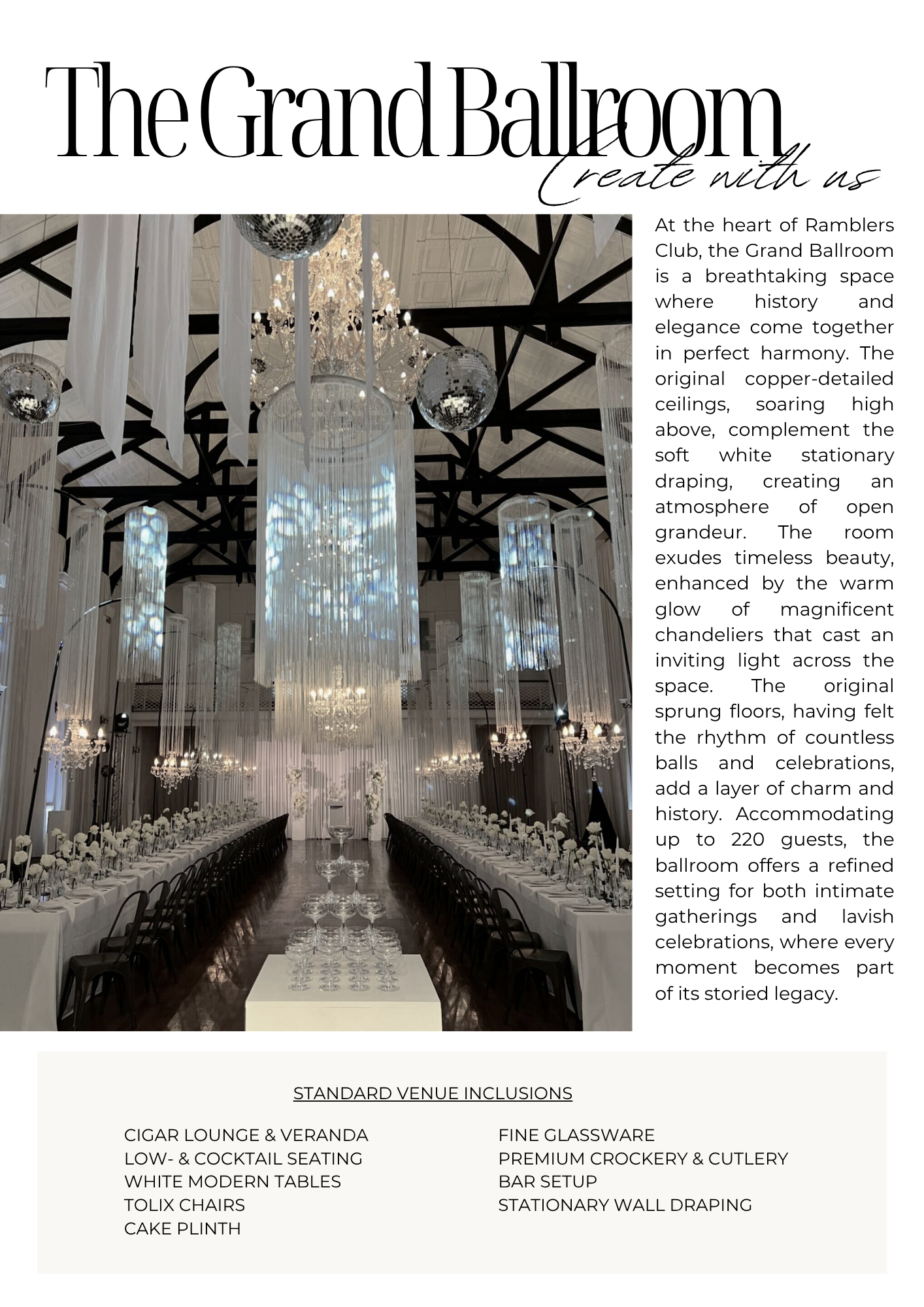 The Grand Ballroom

Create with us

At the heart of Ramblers Club, the Grand Ballroom is a breathtaking space where history and elegance come together in perfect harmony. The original copper-detailed ceilings, soaring high above, complement the soft white stationary draping, creating an atmosphere of open grandeur. The room exudes timeless beauty, enhanced by the warm glow of magnificent chandeliers that cast an inviting light across the space. The original sprung floors, having felt the rhythm of countless balls and celebrations, add a layer of charm and history. Accommodating up to 220 guests, the ballroom offers a refined setting for both intimate gatherings and lavish celebrations, where every moment becomes part of its storied legacy.

STANDARD VENUE INCLUSIONS

CIGAR LOUNGE & VERANDA
LOW- & COCKTAIL SEATING
WHITE MODERN TABLES
TOLIX CHAIRS
CAKE PLINTH

FINE GLASSWARE
PREMIUM CROCKERY & CUTLERY
BAR SETUP
STATIONARY WALL DRAPING